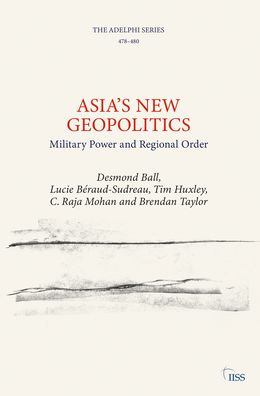 THE ADELPHI SERIES
478–480

ASIA'S NEW GEOPOLITICS
Military Power and Regional Order

Desmond Ball,
Lucie Béraud-Sudreau, Tim Huxley,
C. Raja Mohan and Brendan Taylor

IISS